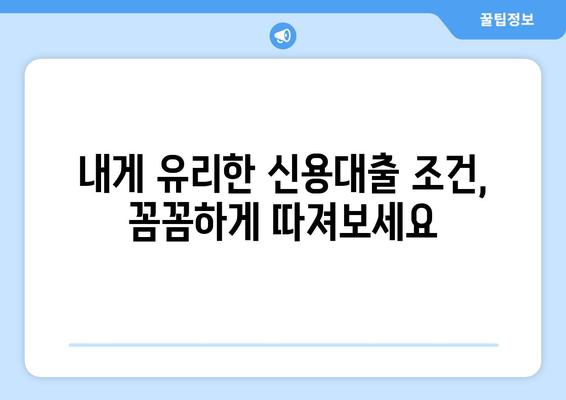 꿀팁정보

내게 유리한 신용대출 조건, 꼼꼼하게 따져보세요